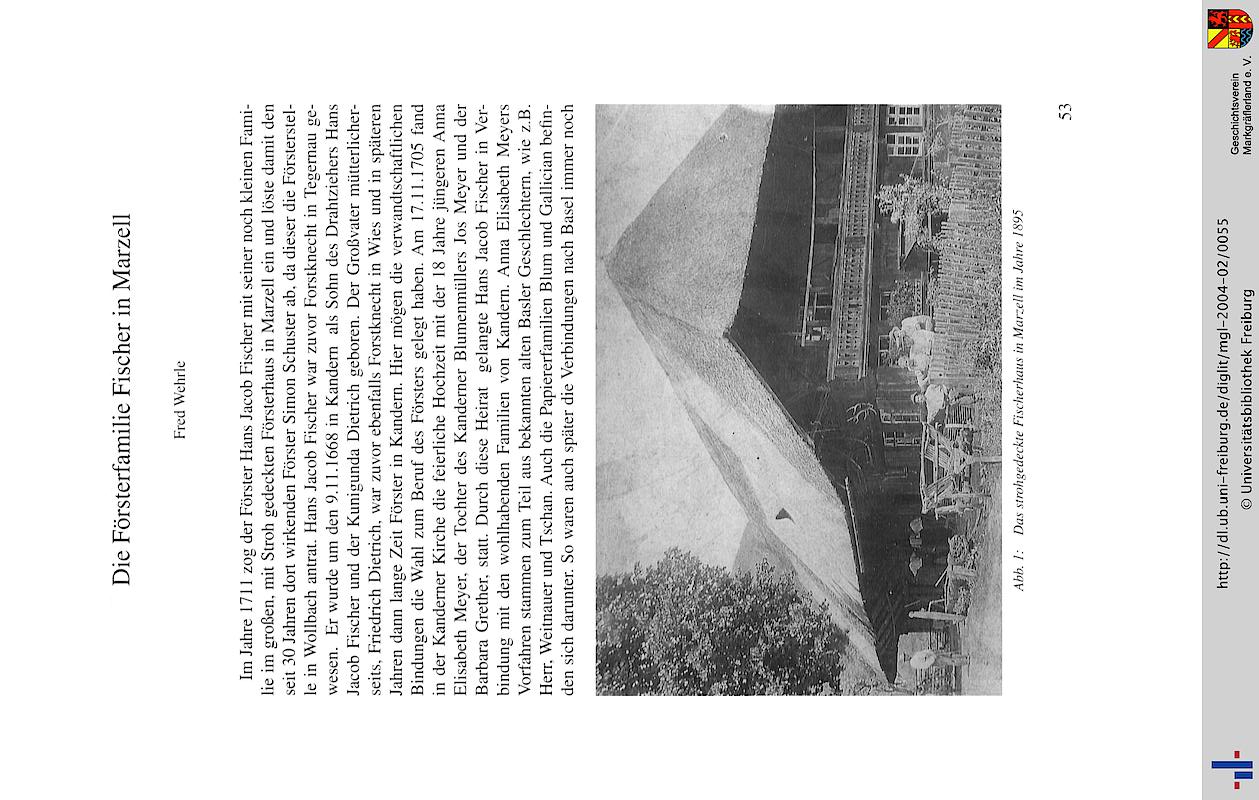 Die Försterfamilie Fischer in Marzell

Fred Wehrle

Im Jahre 1711 zog der Förster Hans Jacob Fischer mit seiner noch kleinen Familie im großen, mit Stroh gedeckten Försterhaus in Marzell ein und löste damit den seit 30 Jahren dort wirkenden Förster Simon Schuster ab, da dieser die Försterstelle in Wollbach antrat. Hans Jacob Fischer war zuvor Forstknecht in Tegernau gewesen. Er wurde um den 9.11.1668 in Kandern als Sohn des Drahtziehers Hans Jacob Fischer und der Kunigunda Dietrich geboren. Der Großvater mütterlicherseits, Friedrich Dietrich, war zuvor ebenfalls Forstknecht in Wies und in späteren Jahren dann lange Zeit Förster in Kandern. Hier mögen die verwandtschaftlichen Bindungen die Wahl zum Beruf des Försters gelegt haben. Am 17.11.1705 fand in der Kanderner Kirche die feierliche Hochzeit mit der 18 Jahre jüngeren Anna Elisabeth Meyer, der Tochter des Kanderner Blumenmüllers Jos Meyer und der Barbara Grether, statt. Durch diese Heirat gelangte Hans Jacob Fischer in Verbindung mit den wohlhabenden Familien von Kandern. Anna Elisabeth Meyers Vorfahren stammen zum Teil aus bekannten alten Basler Geschlechtern, wie z.B. Herr, Weitnauer und Tschan. Auch die Papiererfamilien Blum und Gallician befinden sich darunter. So waren auch später die Verbindungen nach Basel immer noch

Abb. 1: Das strohgedeckte Fischerhaus in Marzell im Jahre 1895

53

http://dl.ub.uni-freiburg.de/diglit/mgl-2004-02/0055
© Universitätsbibliothek Freiburg

Geschichtsverein Markgräflerland e. V.